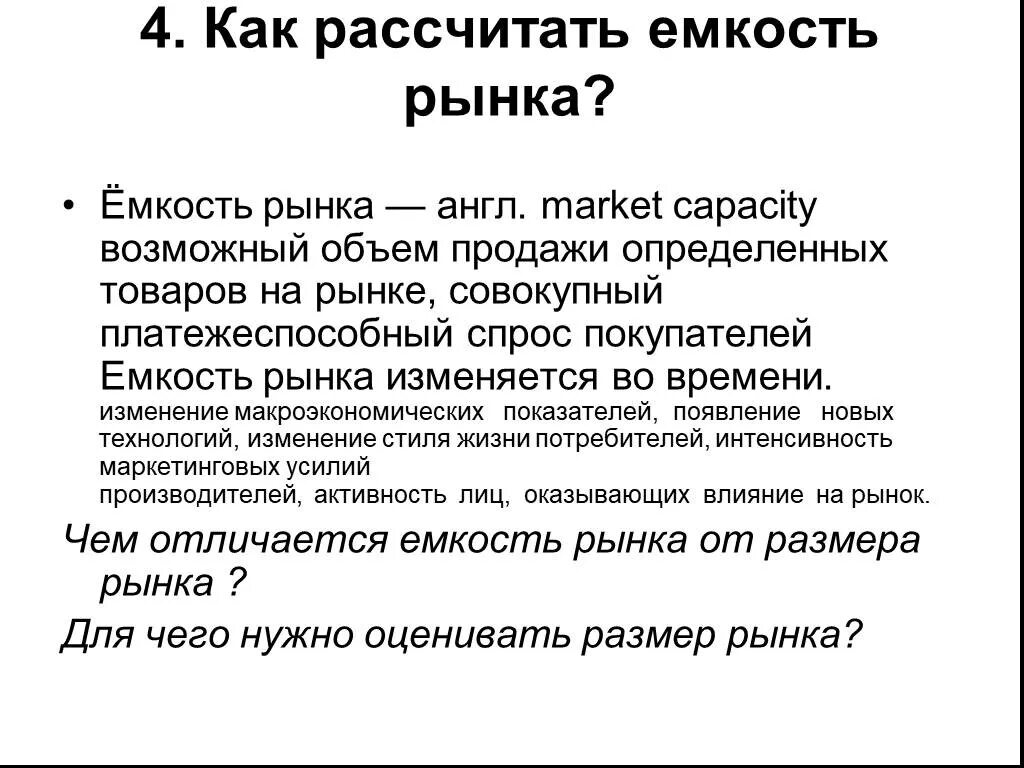 4. Как рассчитать емкость рынка?

• Ёмкость рынка — англ. market capacity возможный объем продажи определенных товаров на рынке, совокупный платежеспособный спрос покупателей Емкость рынка изменяется во времени. изменение макроэкономических показателей, появление новых технологий, изменение стиля жизни потребителей, интенсивность маркетинговых усилий производителей, активность лиц, оказывающих влияние на рынок.

Чем отличается емкость рынка от размера рынка ?

Для чего нужно оценивать размер рынка?